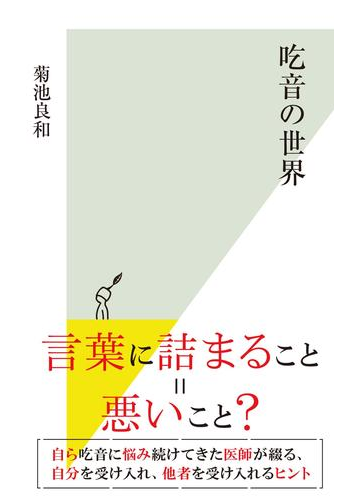 吃音の世界

菊池良和

言葉に詰まること
=
悪いこと？

自ら吃音に悩み続けてきた医師が綴る、
自分を受け入れ、他者を受け入れるヒント